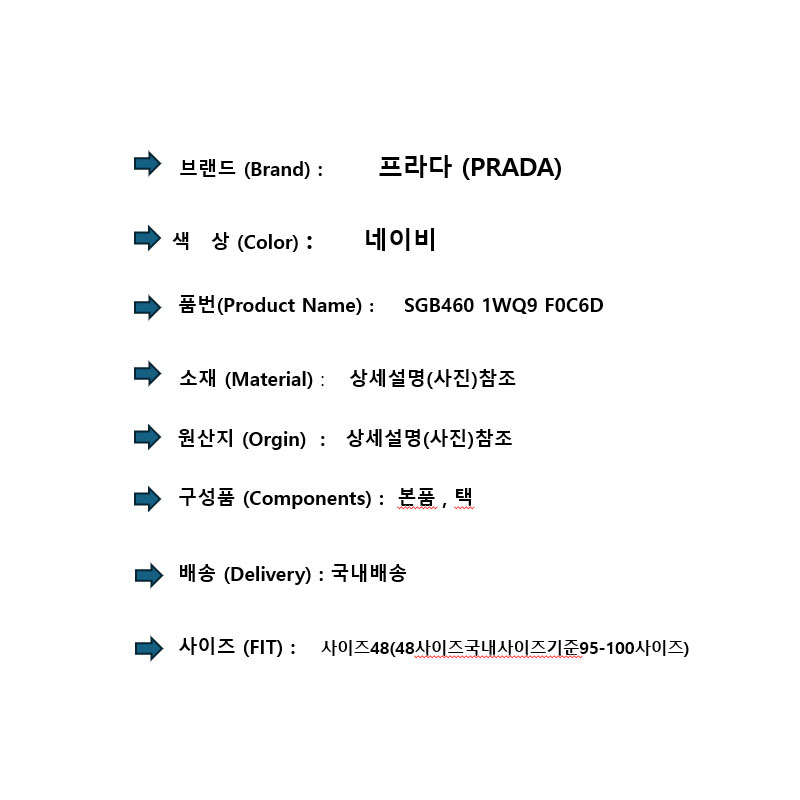 브랜드 (Brand) : 프라다 (PRADA)

색 상 (Color) : 네이비

품번(Product Name) : SGB460 1WQ9 F0C6D

소재 (Material) : 상세설명(사진)참조

원산지 (Orgin) : 상세설명(사진)참조

구성품 (Components) : 본품 , 택

배송 (Delivery) : 국내배송

사이즈 (FIT) : 사이즈48(48사이즈국내사이즈기준95-100사이즈)